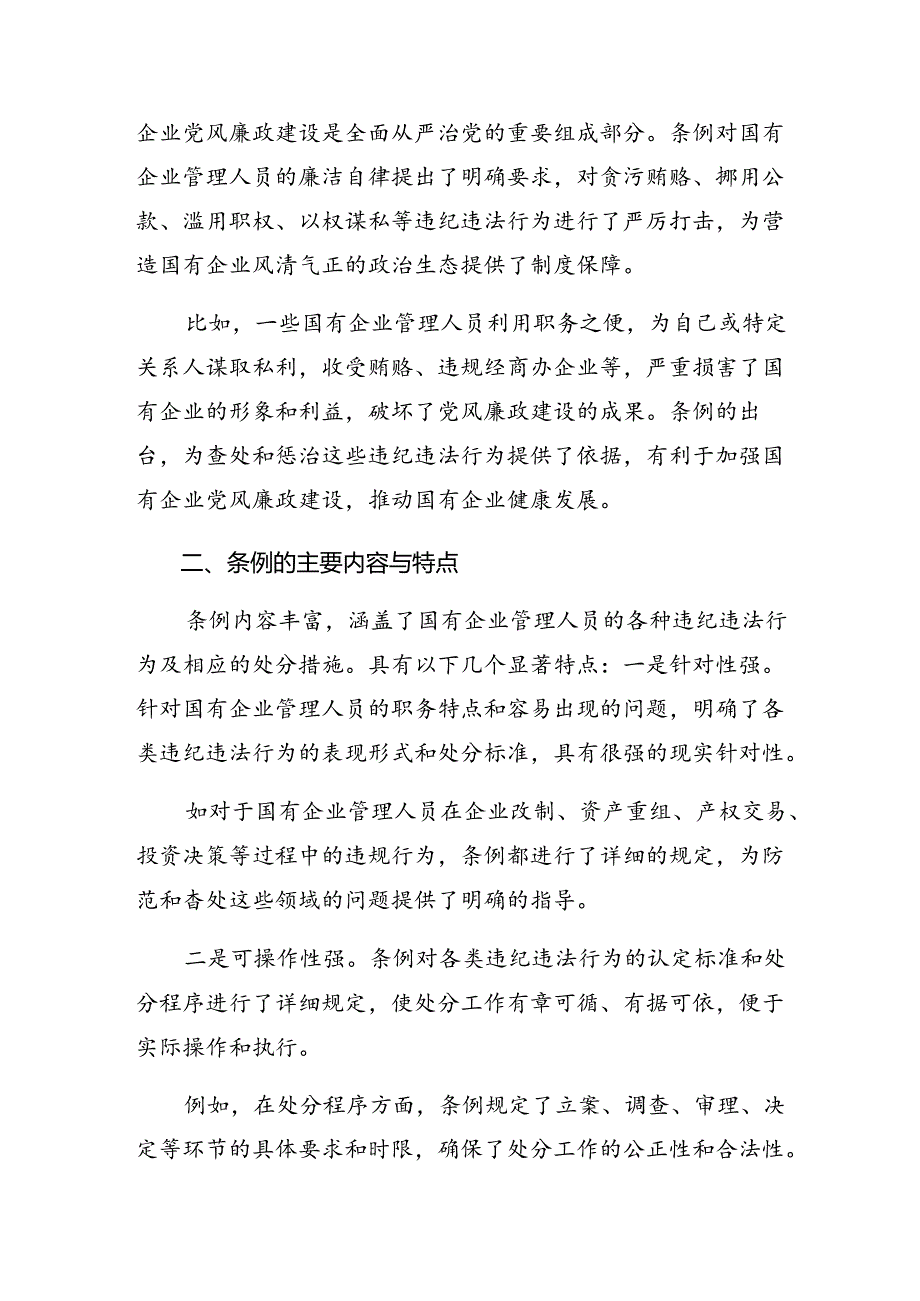 企业党风廉政建设是全面从严治党的重要组成部分。条例对国有企业管理人员的廉洁自律提出了明确要求，对贪污贿赂、挪用公款、滥用职权、以权谋私等违纪违法行为进行了严厉打击，为营造国有企业风清气正的政治生态提供了制度保障。

比如，一些国有企业管理人员利用职务之便，为自己或特定关系人谋取私利，收受贿赂、违规经商办企业等，严重损害了国有企业的形象和利益，破坏了党风廉政建设的成果。条例的出台，为查处和惩治这些违纪违法行为提供了依据，有利于加强国有企业党风廉政建设，推动国有企业健康发展。

二、条例的主要内容与特点

条例内容丰富，涵盖了国有企业管理人员的各种违纪违法行为及相应的处分措施。具有以下几个显著特点：一是针对性强。针对国有企业管理人员的职务特点和容易出现的问题，明确了各类违纪违法行为的表现形式和处分标准，具有很强的现实针对性。

如对于国有企业管理人员在企业改制、资产重组、产权交易、投资决策等过程中的违规行为，条例都进行了详细的规定，为防范和查处这些领域的问题提供了明确的指导。

二是可操作性强。条例对各类违纪违法行为的认定标准和处分程序进行了详细规定，使处分工作有章可循、有据可依，便于实际操作和执行。

例如，在处分程序方面，条例规定了立案、调查、审理、决定等环节的具体要求和时限，确保了处分工作的公正性和合法性。